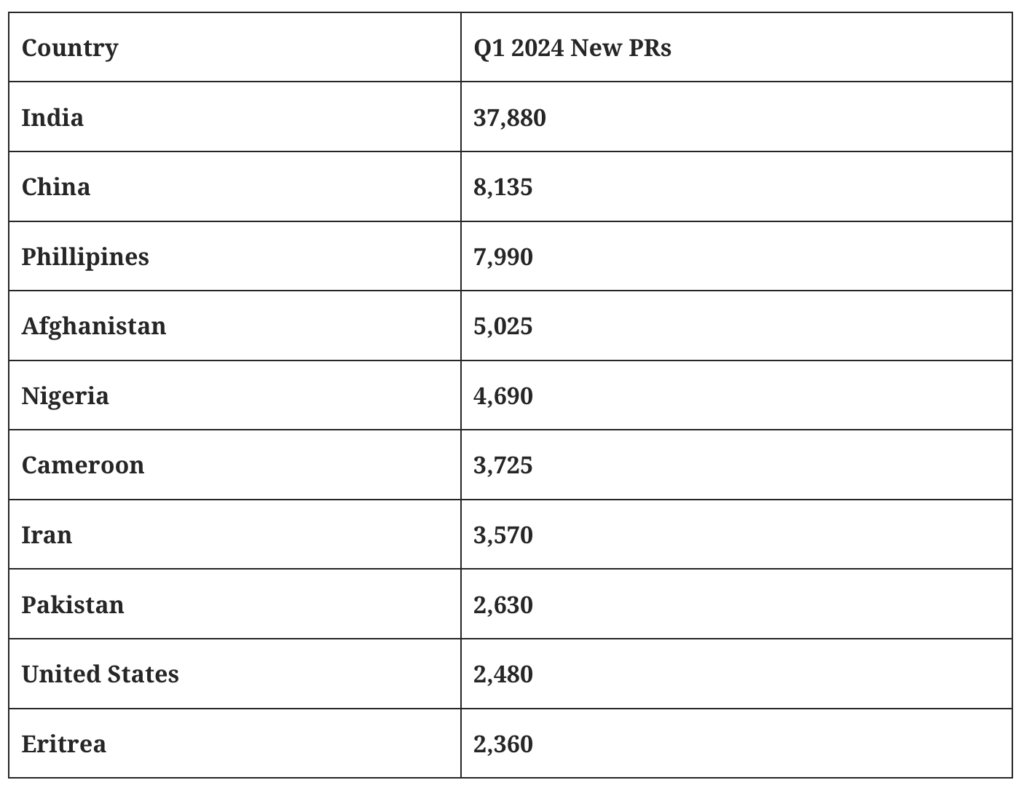 | Country | Q1 2024 New PRs |
|---|---|
| India | 37,880 |
| China | 8,135 |
| Phillipines | 7,990 |
| Afghanistan | 5,025 |
| Nigeria | 4,690 |
| Cameroon | 3,725 |
| Iran | 3,570 |
| Pakistan | 2,630 |
| United States | 2,480 |
| Eritrea | 2,360 |